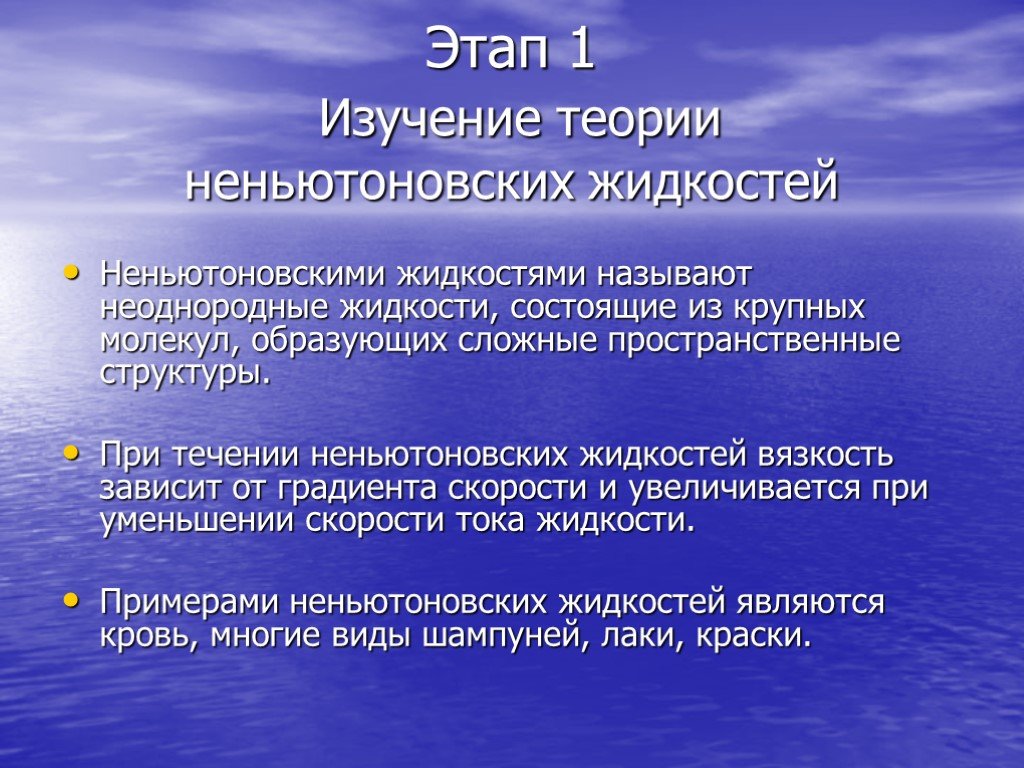 Этап 1
Изучение теории неньютоновских жидкостей

• Неньютоновскими жидкостями называют неоднородные жидкости, состоящие из крупных молекул, образующих сложные пространственные структуры.

• При течении неньютоновских жидкостей вязкость зависит от градиента скорости и увеличивается при уменьшении скорости тока жидкости.

• Примерами неньютоновских жидкостей являются кровь, многие виды шампуней, лаки, краски.